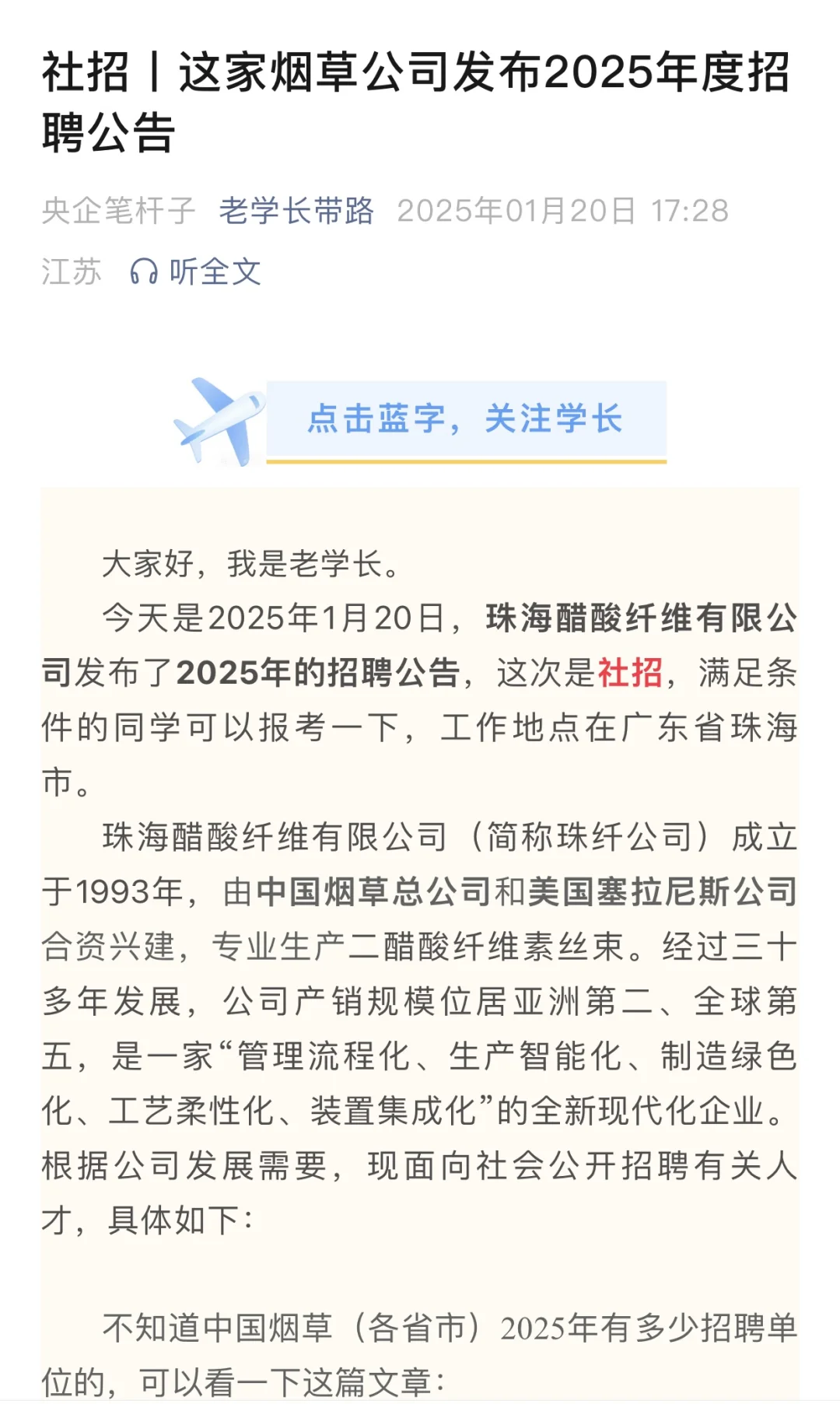 社招丨这家烟草公司发布2025年度招聘公告

央企笔杆子 老学长带路 2025年01月20日 17:28 江苏 听全文

点击蓝字，关注学长

大家好，我是老学长。

今天是2025年1月20日，珠海醋酸纤维有限公司发布了2025年的招聘公告，这次是社招，满足条件的同学可以报考一下，工作地点在广东省珠海市。

珠海醋酸纤维有限公司（简称珠纤公司）成立于1993年，由中国烟草总公司和美国塞拉尼斯公司合资兴建，专业生产二醋酸纤维素丝束。经过三十多年发展，公司产销规模位居亚洲第二、全球第五，是一家“管理流程化、生产智能化、制造绿色化、工艺柔性化、装置集成化”的全新现代化企业。根据公司发展需要，现面向社会公开招聘有关人才，具体如下：

不知道中国烟草（各省市）2025年有多少招聘单位的，可以看一下这篇文章：